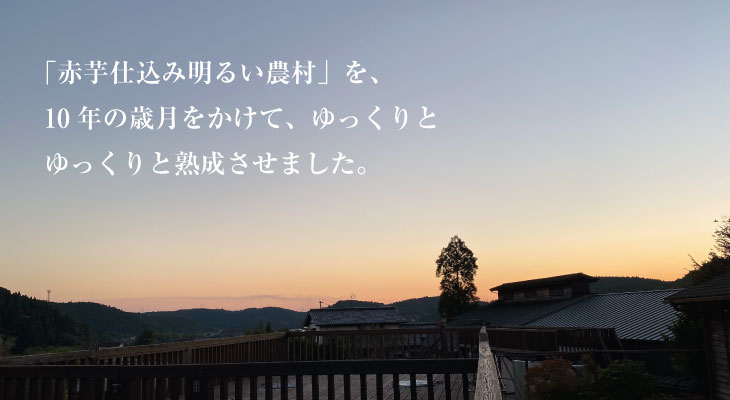 「赤芋仕込み明るい農村」を、
10 年の歳月をかけて、ゆっくりと
ゆっくりと熟成させました。